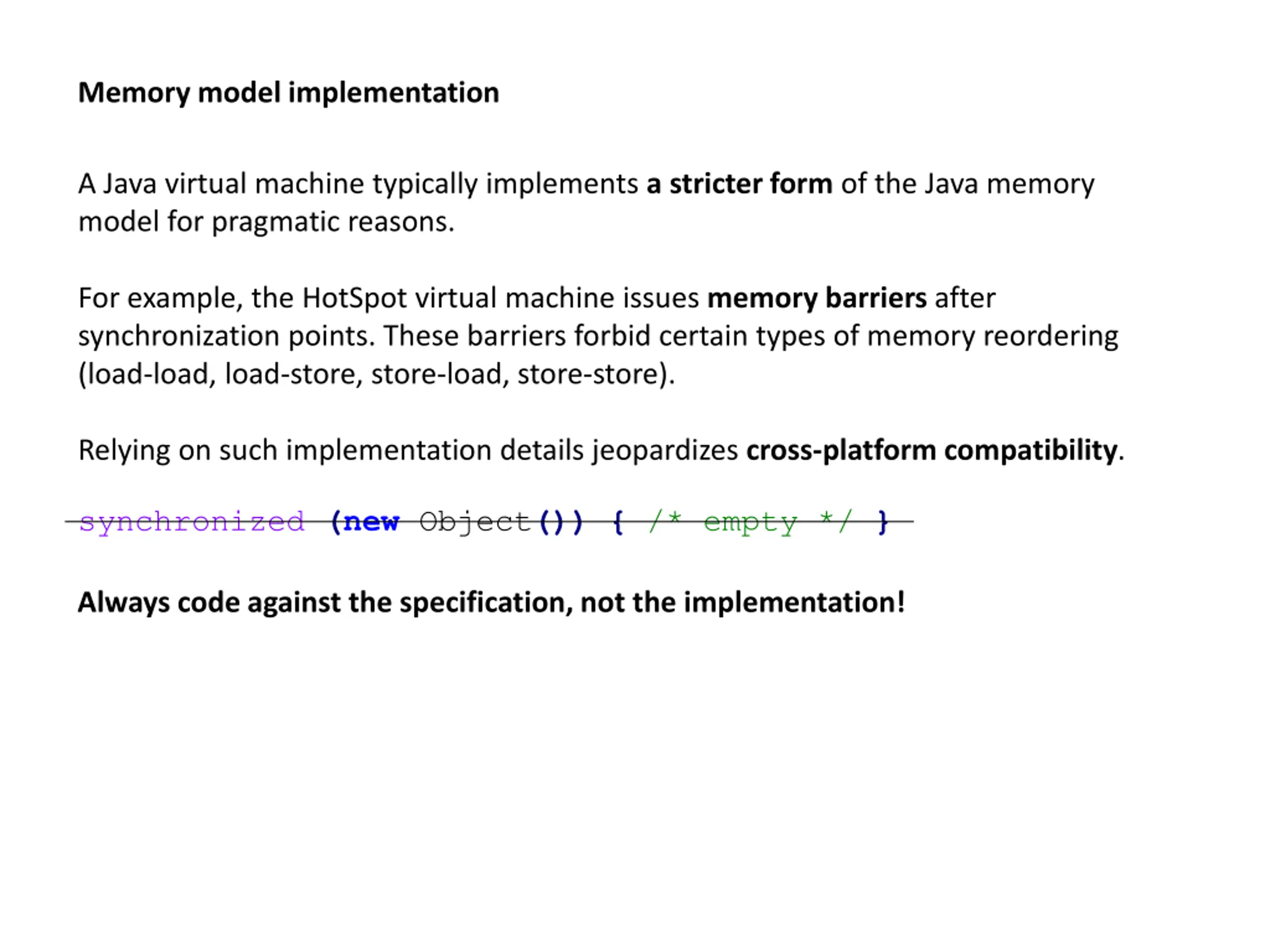 Memory model implementation

A Java virtual machine typically implements a stricter form of the Java memory model for pragmatic reasons.

For example, the HotSpot virtual machine issues memory barriers after synchronization points. These barriers forbid certain types of memory reordering (load-load, load-store, store-load, store-store).

Relying on such implementation details jeopardizes cross-platform compatibility.

synchronized (new Object()) { /* empty */ }

Always code against the specification, not the implementation!